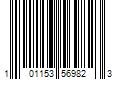 1 01153 56982 3